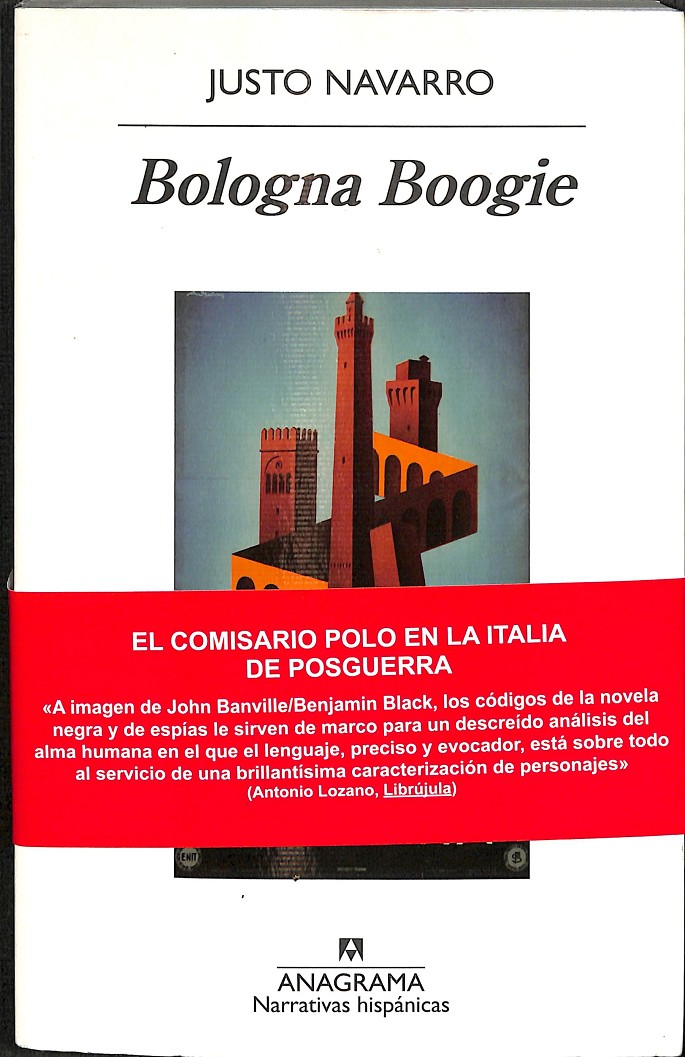 JUSTO NAVARRO

Bologna Boogie

EL COMISARIO POLO EN LA ITALIA DE POSGUERRA

«A imagen de John Banville/Benjamin Black, los códigos de la novela negra y de espías le sirven de marco para un descreído análisis del alma humana en el que el lenguaje, preciso y evocador, está sobre todo al servicio de una brillantísima caracterización de personajes»
(Antonio Lozano, Librújula)

ANAGRAMA
Narrativas hispánicas